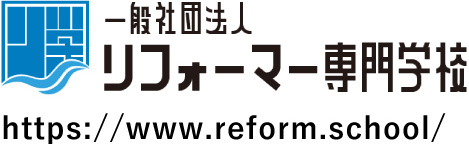 一般社団法人
リフォーマー専門学校
https://www.reform.school/